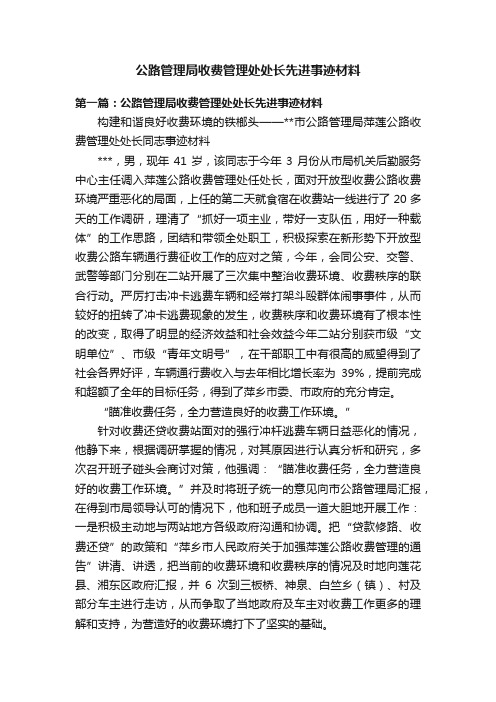 公路管理局收费管理处处长先进事迹材料

第一篇：公路管理局收费管理处处长先进事迹材料

构建和谐良好收费环境的铁榔头——**市公路管理局萍莲公路收费管理处处长同志事迹材料

***，男，现年 41 岁，该同志于今年 3 月份从市局机关后勤服务中心主任调入萍莲公路收费管理处任处长，面对开放型收费公路收费环境严重恶化的局面，上任的第二天就食宿在收费站一线进行了 20 多天的工作调研，理清了“抓好一项主业，带好一支队伍，用好一种载体”的工作思路，团结和带领全处职工，积极探索在新形势下开放型收费公路车辆通行费征收工作的应对之策，今年，会同公安、交警、武警等部门分别在二站开展了三次集中整治收费环境、收费秩序的联合行动。严厉打击冲卡逃费车辆和经常打架斗殴群体闹事事件，从而较好的扭转了冲卡逃费现象的发生，收费秩序和收费环境有了根本性的改变，取得了明显的经济效益和社会效益今年二站分别获市级“文明单位”、市级“青年文明号”，在干部职工中有很高的威望得到了社会各界好评，车辆通行费收入与去年相比增长率为 39%，提前完成和超额了全年的目标任务，得到了萍乡市委、市政府的充分肯定。

“瞄准收费任务，全力营造良好的收费工作环境。”

针对收费还贷收费站面对的强行冲杆逃费车辆日益恶化的情况，他静下来，根据调研掌握的情况，对其原因进行认真分析和研究，多次召开班子碰头会商讨对策，他强调：“瞄准收费任务，全力营造良好的收费工作环境。”并及时将班子统一的意见向市公路管理局汇报，在得到市局领导认可的情况下，他和班子成员一道大胆地开展工作：一是积极主动地与两站地方各级政府沟通和协调。把“贷款修路、收费还贷”的政策和“萍乡市人民政府关于加强萍莲公路收费管理的通告”讲清、讲透，把当前的收费环境和收费秩序的情况及时地向莲花县、湘东区政府汇报，并 6 次到三板桥、神泉、白竺乡（镇）、村及部分车主进行走访，从而争取了当地政府及车主对收费工作更多的理解和支持，为营造好的收费环境打下了坚实的基础。